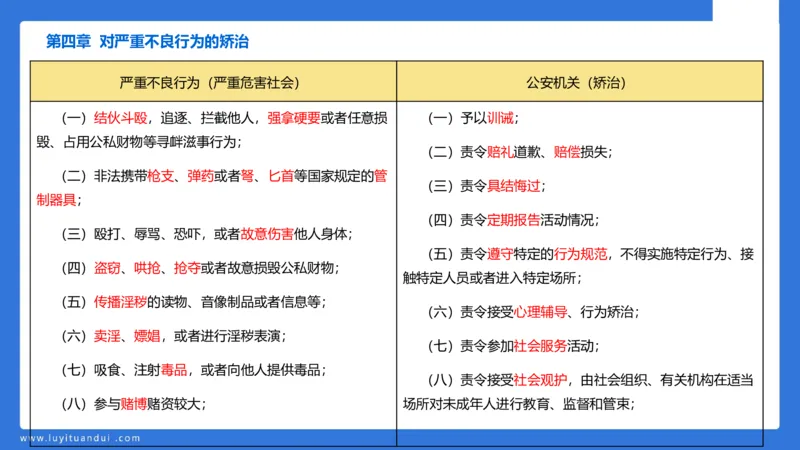 第四章 对严重不良行为的矫治

| 严重不良行为（严重危害社会） | 公安机关（矫治） |
|---|---|
| （一）结伙斗殴，追逐、拦截他人，强拿硬要或者任意损毁、占用公私财物等寻衅滋事行为； | （一）予以训诫； |
| （二）非法携带枪支、弹药或者弩、匕首等国家规定的管制器具； | （二）责令赔礼道歉、赔偿损失； |
| （三）殴打、辱骂、恐吓，或者故意伤害他人身体； | （三）责令具结悔过； |
| （四）盗窃、哄抢、抢夺或者故意损毁公私财物； | （四）责令定期报告活动情况； |
| （五）传播淫秽的读物、音像制品或者信息等； | （五）责令遵守特定的行为规范，不得实施特定行为、接触特定人员或者进入特定场所； |
| （六）卖淫、嫖娼，或者进行淫秽表演； | （六）责令接受心理辅导、行为矫治； |
| （七）吸食、注射毒品，或者向他人提供毒品； | （七）责令参加社会服务活动； |
| （八）参与赌博赌资较大； | （八）责令接受社会观护，由社会组织、有关机构在适当场所对未成年人进行教育、监督和管束； |

www.luyituandui.com